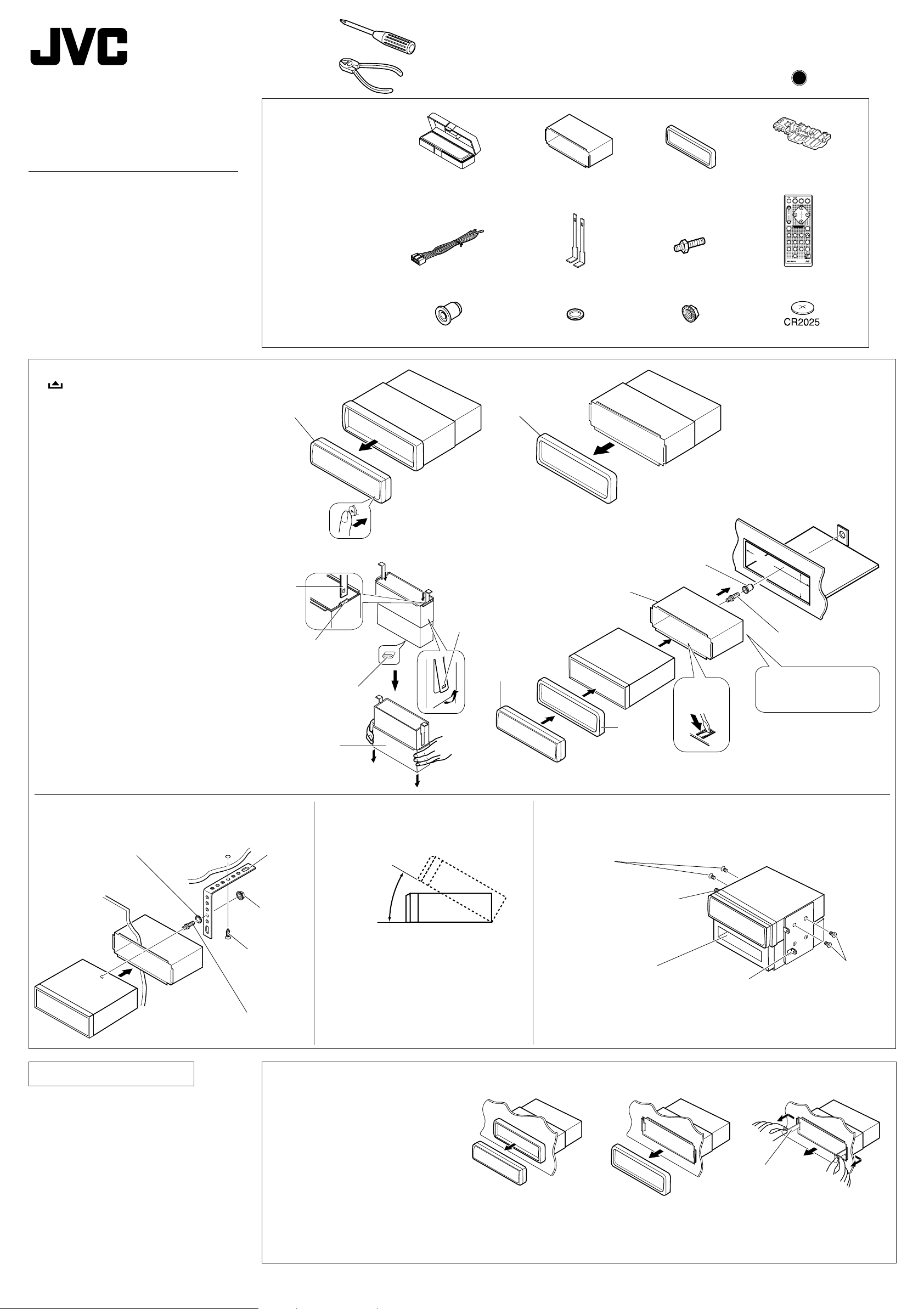 JVC

CR2025